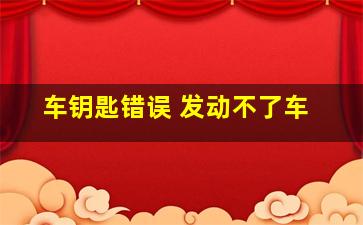 车钥匙错误 发动不了车